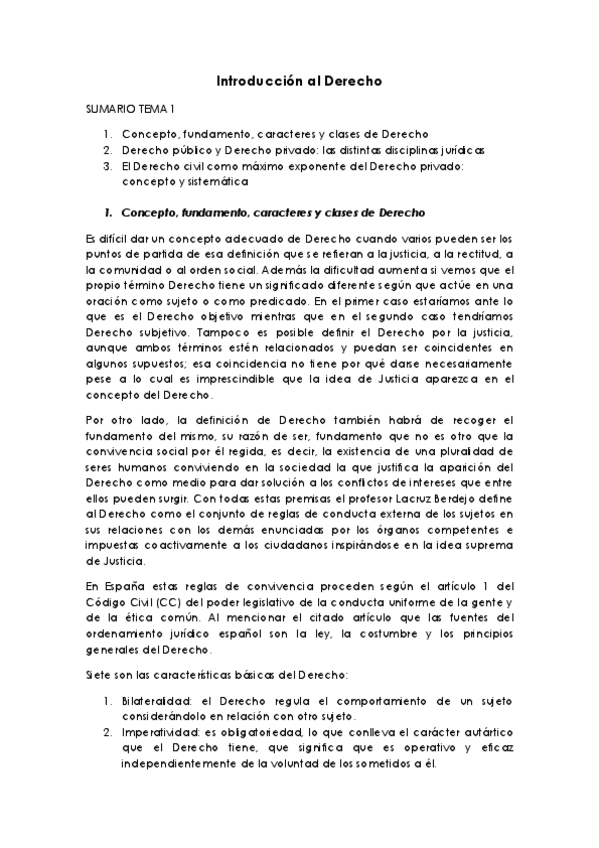 Introducción al Derecho

SUMARIO TEMA 1

1. Concepto, fundamento, caracteres y clases de Derecho
2. Derecho público y Derecho privado: las distintas disciplinas jurídicas
3. El Derecho civil como máximo exponente del Derecho privado: concepto y sistemática

1. Concepto, fundamento, caracteres y clases de Derecho

Es difícil dar un concepto adecuado de Derecho cuando varios pueden ser los puntos de partida de esa definición que se refieran a la justicia, a la rectitud, a la comunidad o al orden social. Además la dificultad aumenta si vemos que el propio término Derecho tiene un significado diferente según que actúe en una oración como sujeto o como predicado. En el primer caso estaríamos ante lo que es el Derecho objetivo mientras que en el segundo caso tendríamos Derecho subjetivo. Tampoco es posible definir el Derecho por la justicia, aunque ambos términos estén relacionados y puedan ser coincidentes en algunos supuestos; esa coincidencia no tiene por qué darse necesariamente pese a lo cual es imprescindible que la idea de Justicia aparezca en el concepto del Derecho.

Por otro lado, la definición de Derecho también habrá de recoger el fundamento del mismo, su razón de ser, fundamento que no es otro que la convivencia social por él regida, es decir, la existencia de una pluralidad de seres humanos conviviendo en la sociedad la que justifica la aparición del Derecho como medio para dar solución a los conflictos de intereses que entre ellos pueden surgir. Con todas estas premisas el profesor Lacruz Berdejo define al Derecho como el conjunto de reglas de conducta externa de los sujetos en sus relaciones con los demás enunciadas por los órganos competentes e impuestas coactivamente a los ciudadanos inspirándose en la idea suprema de Justicia.

En España estas reglas de convivencia proceden según el artículo 1 del Código Civil (CC) del poder legislativo de la conducta uniforme de la gente y de la ética común. Al mencionar el citado artículo que las fuentes del ordenamiento jurídico español son la ley, la costumbre y los principios generales del Derecho.

Siete son las características básicas del Derecho:

1. Bilateralidad: el Derecho regula el comportamiento de un sujeto considerándolo en relación con otro sujeto.
2. Imperatividad: es obligatoriedad, lo que conlleva el carácter autártico que el Derecho tiene, que significa que es operativo y eficaz independientemente de la voluntad de los sometidos a él.